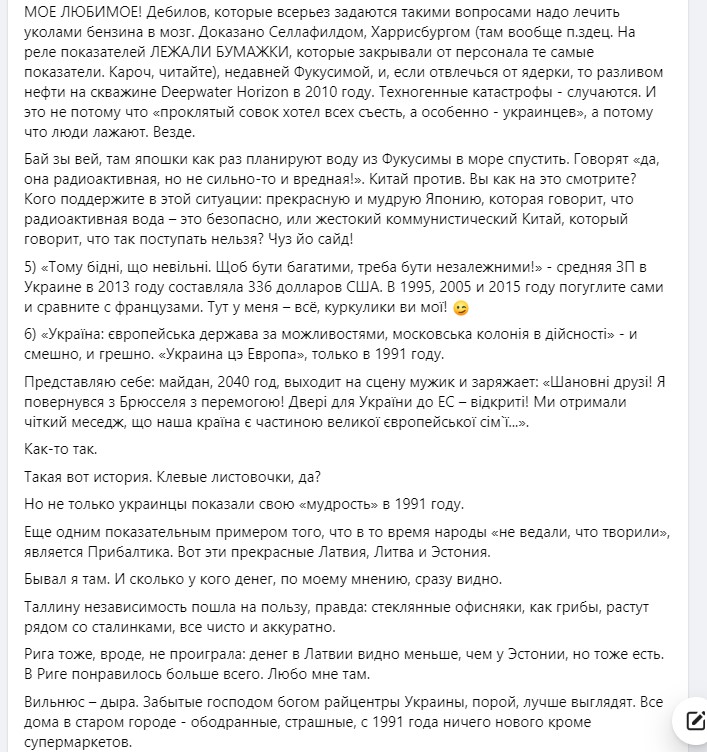 МОЕ ЛЮБИМОЕ! Дебилов, которые всерьез задаются такими вопросами надо лечить уколами бензина в мозг. Доказано Селлафилдом, Харрисбургом (там вообще п.здец. На реле показателей ЛЕЖАЛИ БУМАЖКИ, которые закрывали от персонала те самые показатели. Кароч, читайте), недавней Фукусимой, и, если отвлечься от ядерки, то разливом нефти на скважине Deepwater Horizon в 2010 году. Техногенные катастрофы - случаются. И это не потому что «проклятый совок хотел всех съесть, а особенно - украинцев», а потому что люди лажают. Везде.

Бай зы вей, там япошки как раз планируют воду из Фукусимы в море спустить. Говорят «да, она радиоактивная, но не сильно-то и вредная!». Китай против. Вы как на это смотрите? Кого поддержите в этой ситуации: прекрасную и мудрую Японию, которая говорит, что радиоактивная вода – это безопасно, или жестокий коммунистический Китай, который говорит, что так поступать нельзя? Чуз йо сайд!

5) «Тому бідні, що невільні. Щоб бути багатими, треба бути незалежними!» - средняя ЗП в Украине в 2013 году составляла 336 долларов США. В 1995, 2005 и 2015 году погуглите сами и сравните с французами. Тут у меня – всё, куркулики ви мої! 😉

6) «Україна: європейська держава за можливостями, московська колонія в дійсності» - и смешно, и грешно. «Украина цэ Европа», только в 1991 году.

Представляю себе: майдан, 2040 год, выходит на сцену мужик и заряжает: «Шановні друзі! Я повернувся з Брюсселя з перемогою! Двері для України до ЕС – відкриті! Ми отримали чіткий меседж, що наша країна є частиною великої європейської сім`ї...».

Как-то так.

Такая вот история. Клевые листовочки, да?

Но не только украинцы показали свою «мудрость» в 1991 году.

Еще одним показательным примером того, что в то время народы «не ведали, что творили», является Прибалтика. Вот эти прекрасные Латвия, Литва и Эстония.

Бывал я там. И сколько у кого денег, по моему мнению, сразу видно.

Таллину независимость пошла на пользу, правда: стеклянные офисняки, как грибы, растут рядом со сталинками, все чисто и аккуратно.

Рига тоже, вроде, не проиграла: денег в Латвии видно меньше, чем у Эстонии, но тоже есть. В Риге понравилось больше всего. Любо мне там.

Вильнюс – дыра. Забытые господом богом райцентры Украины, порой, лучше выглядят. Все дома в старом городе - ободранные, страшные, с 1991 года ничего нового кроме супермаркетов.